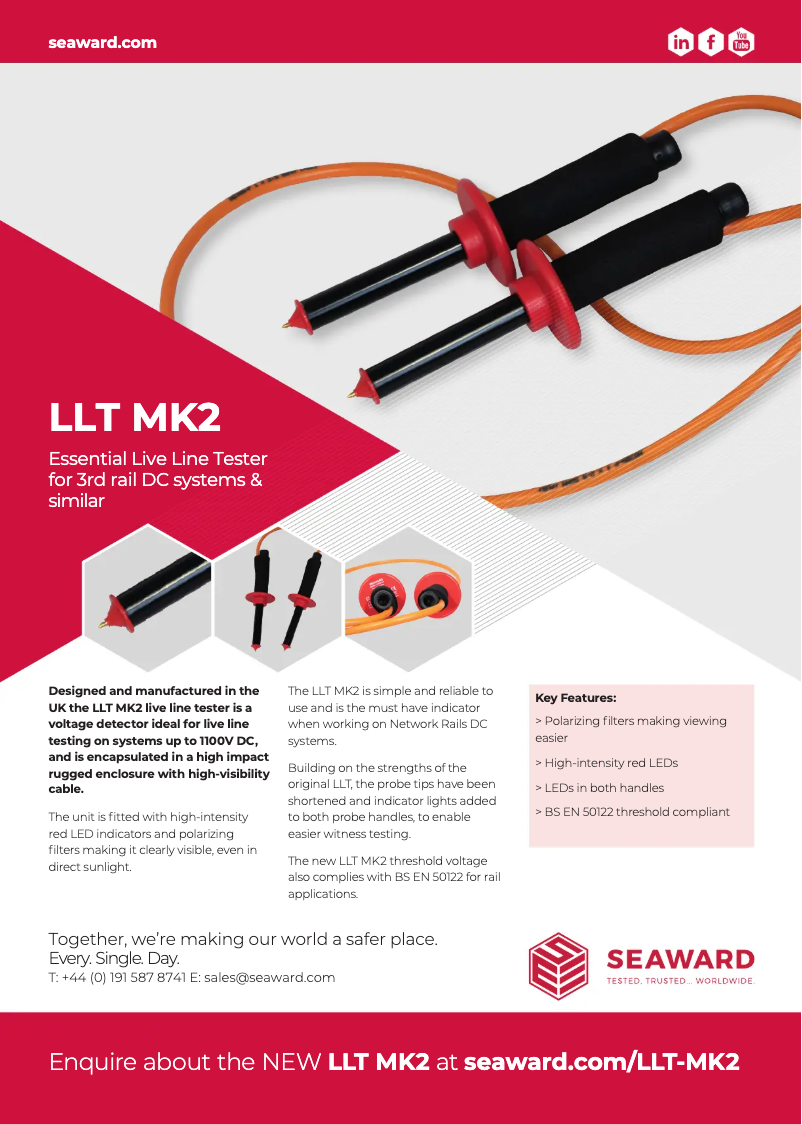 seaward.com

in f You Tube

LLT MK2

Essential Live Line Tester for 3rd rail DC systems & similar

Designed and manufactured in the UK the LLT MK2 live line tester is a voltage detector ideal for live line testing on systems up to 1100V DC, and is encapsulated in a high impact rugged enclosure with high-visibility cable.

The unit is fitted with high-intensity red LED indicators and polarizing filters making it clearly visible, even in direct sunlight.

The LLT MK2 is simple and reliable to use and is the must have indicator when working on Network Rails DC systems.

Building on the strengths of the original LLT, the probe tips have been shortened and indicator lights added to both probe handles, to enable easier witness testing.

The new LLT MK2 threshold voltage also complies with BS EN 50122 for rail applications.

Key Features:

> Polarizing filters making viewing easier

> High-intensity red LEDs

> LEDs in both handles

> BS EN 50122 threshold compliant

Together, we're making our world a safer place.
Every. Single. Day.
T: +44 (0) 191 587 8741 E: sales@seaward.com

SEAWARD
TESTED. TRUSTED... WORLDWIDE.

Enquire about the NEW LLT MK2 at seaward.com/LLT-MK2